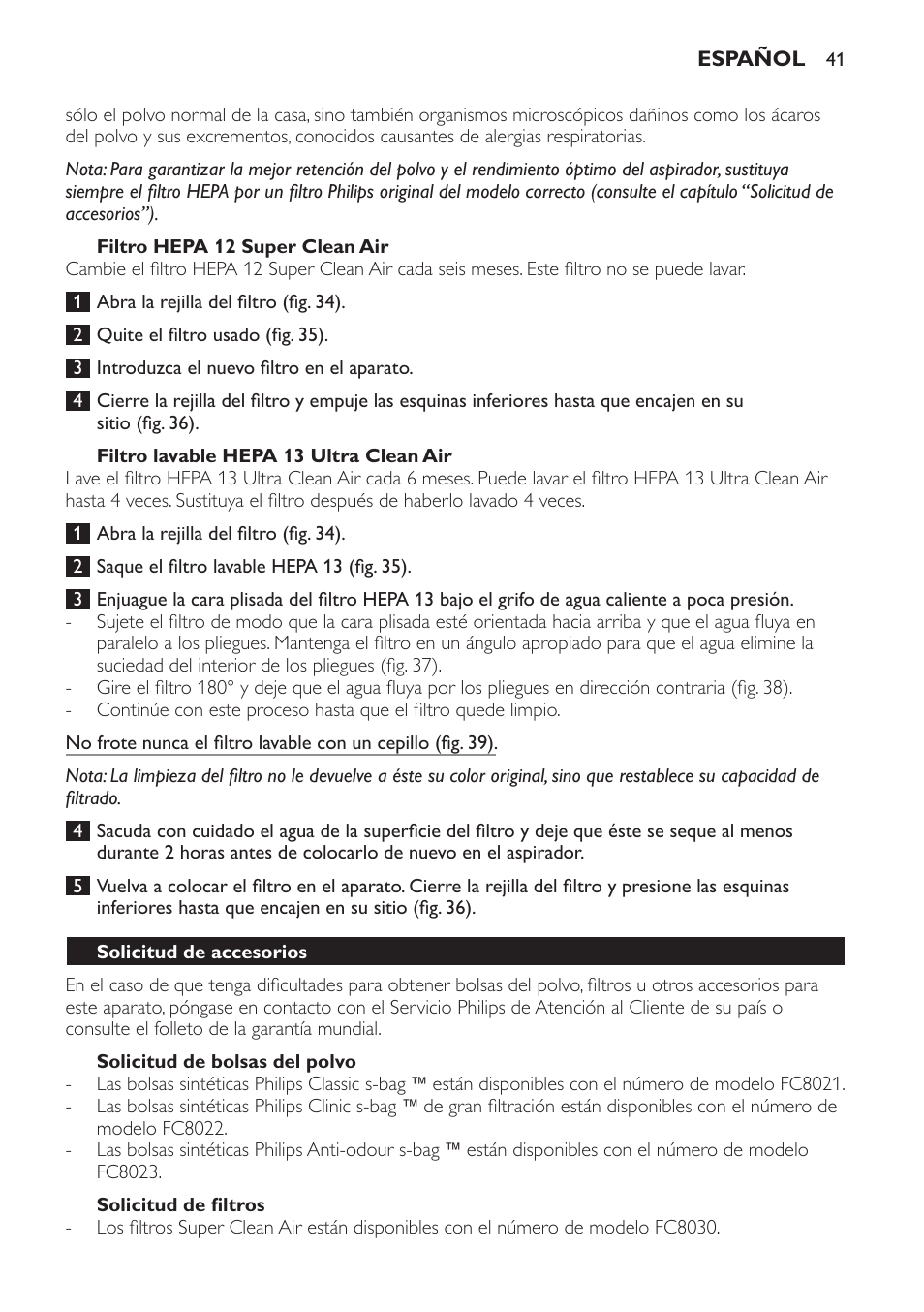 ESPAÑOL 41

sólo el polvo normal de la casa, sino también organismos microscópicos dañinos como los ácaros del polvo y sus excrementos, conocidos causantes de alergias respiratorias.

Nota: Para garantizar la mejor retención del polvo y el rendimiento óptimo del aspirador, sustituya siempre el filtro HEPA por un filtro Philips original del modelo correcto (consulte el capítulo “Solicitud de accesorios”).

Filtro HEPA 12 Super Clean Air
Cambie el filtro HEPA 12 Super Clean Air cada seis meses. Este filtro no se puede lavar.

1 Abra la rejilla del filtro (fig. 34).

2 Quite el filtro usado (fig. 35).

3 Introduzca el nuevo filtro en el aparato.

4 Cierre la rejilla del filtro y empuje las esquinas inferiores hasta que encajen en su sitio (fig. 36).

Filtro lavable HEPA 13 Ultra Clean Air
Lave el filtro HEPA 13 Ultra Clean Air cada 6 meses. Puede lavar el filtro HEPA 13 Ultra Clean Air hasta 4 veces. Sustituya el filtro después de haberlo lavado 4 veces.

1 Abra la rejilla del filtro (fig. 34).

2 Saque el filtro lavable HEPA 13 (fig. 35).

3 Enjuague la cara plisada del filtro HEPA 13 bajo el grifo de agua caliente a poca presión.
- Sujete el filtro de modo que la cara plisada esté orientada hacia arriba y que el agua fluya en paralelo a los pliegues. Mantenga el filtro en un ángulo apropiado para que el agua elimine la suciedad del interior de los pliegues (fig. 37).
- Gire el filtro 180° y deje que el agua fluya por los pliegues en dirección contraria (fig. 38).
- Continúe con este proceso hasta que el filtro quede limpio.

No frote nunca el filtro lavable con un cepillo (fig. 39).

Nota: La limpieza del filtro no le devuelve a éste su color original, sino que restablece su capacidad de filtrado.

4 Sacuda con cuidado el agua de la superficie del filtro y deje que éste se seque al menos durante 2 horas antes de colocarlo de nuevo en el aspirador.

5 Vuelva a colocar el filtro en el aparato. Cierre la rejilla del filtro y presione las esquinas inferiores hasta que encajen en su sitio (fig. 36).

Solicitud de accesorios

En el caso de que tenga dificultades para obtener bolsas del polvo, filtros u otros accesorios para este aparato, póngase en contacto con el Servicio Philips de Atención al Cliente de su país o consulte el folleto de la garantía mundial.

Solicitud de bolsas del polvo
- Las bolsas sintéticas Philips Classic s-bag ™ están disponibles con el número de modelo FC8021.
- Las bolsas sintéticas Philips Clinic s-bag ™ de gran filtración están disponibles con el número de modelo FC8022.
- Las bolsas sintéticas Philips Anti-odour s-bag ™ están disponibles con el número de modelo FC8023.

Solicitud de filtros
- Los filtros Super Clean Air están disponibles con el número de modelo FC8030.